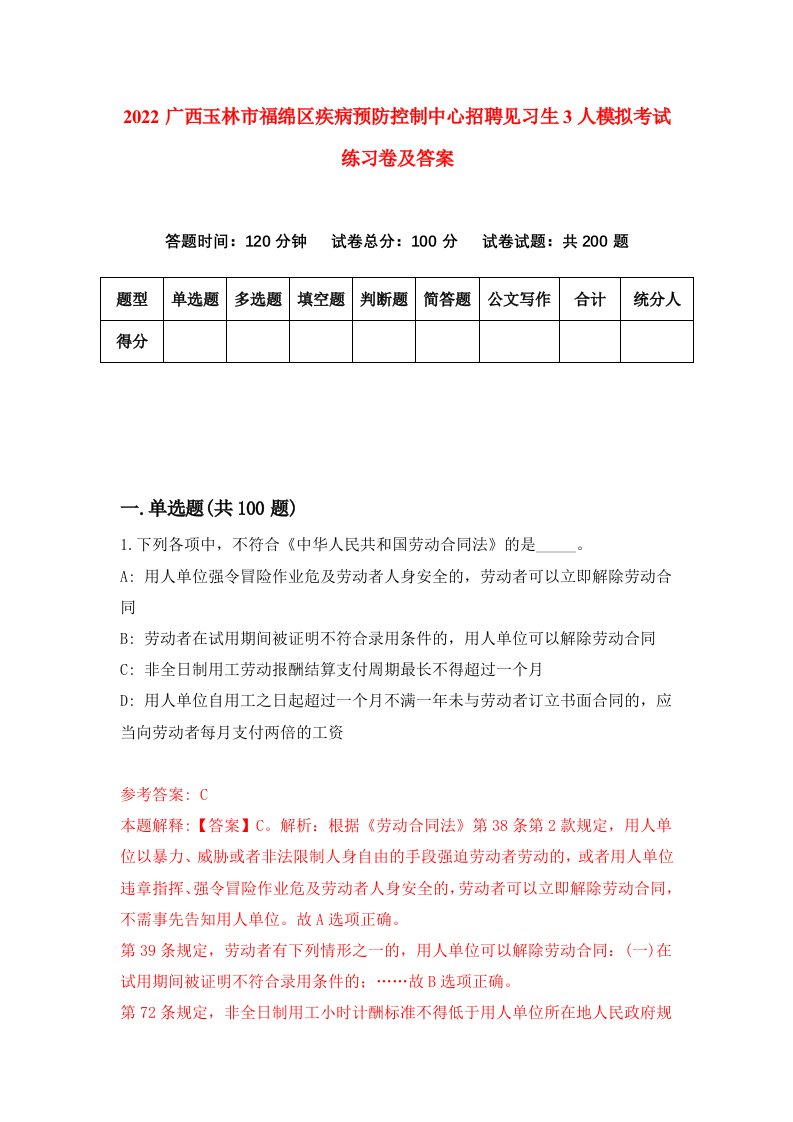 2022 广西玉林市福绵区疾病预防控制中心招聘见习生 3 人模拟考试练习卷及答案

答题时间：120 分钟　试卷总分：100 分　试卷试题：共 200 题

| 题型 | 单选题 | 多选题 | 填空题 | 判断题 | 简答题 | 公文写作 | 合计 | 统分人 |
|---|---|---|---|---|---|---|---|---|
| 得分 | | | | | | | | |

一.单选题(共 100 题)

1.下列各项中，不符合《中华人民共和国劳动合同法》的是_____。

A: 用人单位强令冒险作业危及劳动者人身安全的，劳动者可以立即解除劳动合同

B: 劳动者在试用期间被证明不符合录用条件的，用人单位可以解除劳动合同

C: 非全日制用工劳动报酬结算支付周期最长不得超过一个月

D: 用人单位自用工之日起超过一个月不满一年未与劳动者订立书面合同的，应当向劳动者每月支付两倍的工资

参考答案: C

本题解释:【答案】C。解析：根据《劳动合同法》第 38 条第 2 款规定，用人单位以暴力、威胁或者非法限制人身自由的手段强迫劳动者劳动的，或者用人单位违章指挥、强令冒险作业危及劳动者人身安全的，劳动者可以立即解除劳动合同，不需事先告知用人单位。故 A 选项正确。

第 39 条规定，劳动者有下列情形之一的，用人单位可以解除劳动合同：(一)在试用期间被证明不符合录用条件的；……故 B 选项正确。

第 72 条规定，非全日制用工小时计酬标准不得低于用人单位所在地人民政府规